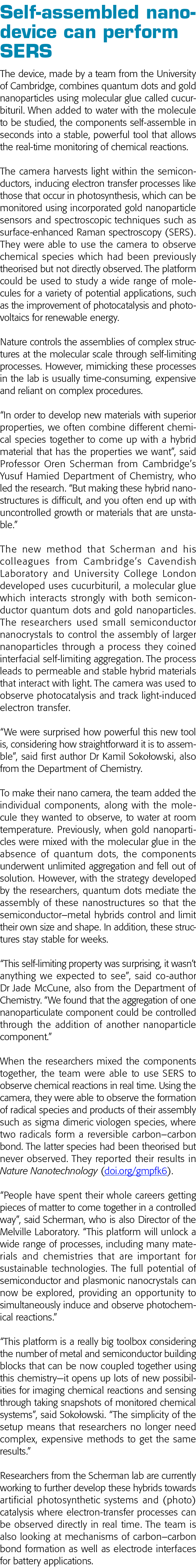 Self-assembled nanodevice can perform SERS

The device, made by a team from the University of Cambridge, combines quantum dots and gold nanoparticles using molecular glue called cucurbituril. When added to water with the molecule to be studied, the components self-assemble in seconds into a stable, powerful tool that allows the real-time monitoring of chemical reactions.

The camera harvests light within the semiconductors, inducing electron transfer processes like those that occur in photosynthesis, which can be monitored using incorporated gold nanoparticle sensors and spectroscopic techniques such as surface-enhanced Raman spectroscopy (SERS). They were able to use the camera to observe chemical species which had been previously theorised but not directly observed. The platform could be used to study a wide range of molecules for a variety of potential applications, such as the improvement of photocatalysis and photovoltaics for renewable energy.

Nature controls the assemblies of complex structures at the molecular scale through self-limiting processes. However, mimicking these processes in the lab is usually time-consuming, expensive and reliant on complex procedures.

"In order to develop new materials with superior properties, we often combine different chemical species together to come up with a hybrid material that has the properties we want", said Professor Oren Scherman from Cambridge's Yusuf Hamied Department of Chemistry, who led the research. "But making these hybrid nanostructures is difficult, and you often end up with uncontrolled growth or materials that are unstable."

The new method that Scherman and his colleagues from Cambridge's Cavendish Laboratory and University College London developed uses cucurbituril, a molecular glue which interacts strongly with both semiconductor quantum dots and gold nanoparticles. The researchers used small semiconductor nanocrystals to control the assembly of larger nanoparticles through a process they coined interfacial self-limiting aggregation. The process leads to permeable and stable hybrid materials that interact with light. The camera was used to observe photocatalysis and track light-induced electron transfer.

"We were surprised how powerful this new tool is, considering how straightforward it is to assemble", said first author Dr Kamil Sokołowski, also from the Department of Chemistry.

To make their nano camera, the team added the individual components, along with the molecule they wanted to observe, to water at room temperature. Previously, when gold nanoparticles were mixed with the molecular glue in the absence of quantum dots, the components underwent unlimited aggregation and fell out of solution. However, with the strategy developed by the researchers, quantum dots mediate the assembly of these nanostructures so that the semiconductor–metal hybrids control and limit their own size and shape. In addition, these structures stay stable for weeks.

"This self-limiting property was surprising, it wasn't anything we expected to see", said co-author Dr Jade McCune, also from the Department of Chemistry. "We found that the aggregation of one nanoparticulate component could be controlled through the addition of another nanoparticle component."

When the researchers mixed the components together, the team were able to use SERS to observe chemical reactions in real time. Using the camera, they were able to observe the formation of radical species and products of their assembly such as sigma dimeric viologen species, where two radicals form a reversible carbon–carbon bond. The latter species had been theorised but never observed. They reported their results in Nature Nanotechnology (doi.org/gmpfk6).

"People have spent their whole careers getting pieces of matter to come together in a controlled way", said Scherman, who is also Director of the Melville Laboratory. "This platform will unlock a wide range of processes, including many materials and chemistries that are important for sustainable technologies. The full potential of semiconductor and plasmonic nanocrystals can now be explored, providing an opportunity to simultaneously induce and observe photochemical reactions."

"This platform is a really big toolbox considering the number of metal and semiconductor building blocks that can be now coupled together using this chemistry—it opens up lots of new possibilities for imaging chemical reactions and sensing through taking snapshots of monitored chemical systems", said Sokołowski. "The simplicity of the setup means that researchers no longer need complex, expensive methods to get the same results."

Researchers from the Scherman lab are currently working to further develop these hybrids towards artificial photosynthetic systems and (photo) catalysis where electron-transfer processes can be observed directly in real time. The team is also looking at mechanisms of carbon–carbon bond formation as well as electrode interfaces for battery applications.